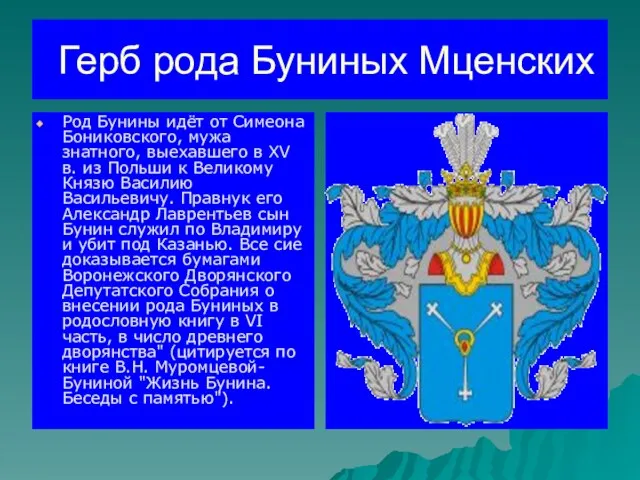 Герб рода Буниных Мценских

Род Бунины идёт от Симеона Бониковского, мужа знатного, выехавшего в XV в. из Польши к Великому Князю Василию Васильевичу. Правнук его Александр Лаврентьев сын Бунин служил по Владимиру и убит под Казанью. Все сие доказывается бумагами Воронежского Дворянского Депутатского Собрания о внесении рода Буниных в родословную книгу в VI часть, в число древнего дворянства" (цитируется по книге В.Н. Муромцевой-Буниной "Жизнь Бунина. Беседы с памятью").